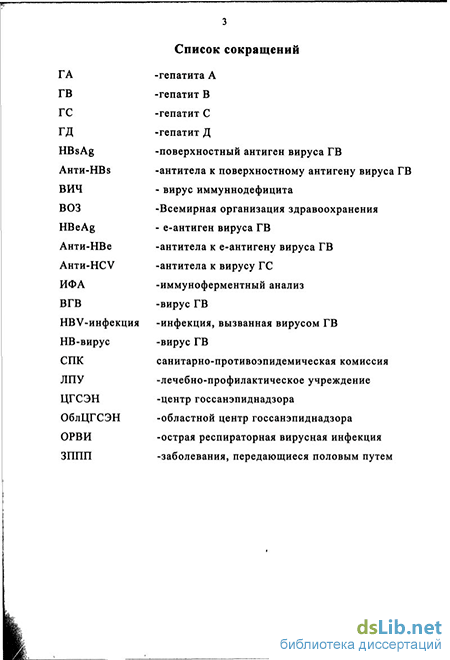 3

Список сокращений

| | |
|---|---|
| ГА | -гепатита А |
| ГВ | -гепатит В |
| ГС | -гепатит С |
| ГД | -гепатит Д |
| HBsAg | -поверхностный антиген вируса ГВ |
| Анти-HBs | -антитела к поверхностному антигену вируса ГВ |
| ВИЧ | - вирус иммуннодефицита |
| ВОЗ | -Всемирная организация здравоохранения |
| HBeAg | - е-антиген вируса ГВ |
| Анти-HBe | -антитела к е-антигену вируса ГВ |
| Анти-HCV | -антитела к вирусу ГС |
| ИФА | -иммуноферментный анализ |
| ВГВ | -вирус ГВ |
| HBV-инфекция | -инфекция, вызванная вирусом ГВ |
| НВ-вирус | -вирус ГВ |
| СПК | санитарно-противоэпидемическая комиссия |
| ЛПУ | -лечебно-профилактическое учреждение |
| ЦГСЭН | -центр госсанэпиднадзора |
| ОблЦГСЭН | -областной центр госсанэпиднадзора |
| ОРВИ | -острая респираторная вирусная инфекция |
| ЗППП | -заболевания, передающиеся половым путем |

dsLib.net
библиотека диссертаций